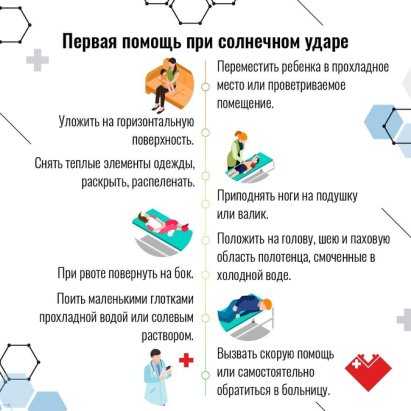 Первая помощь при солнечном ударе

Переместить ребенка в прохладное место или проветриваемое помещение.

Уложить на горизонтальную поверхность.

Снять теплые элементы одежды, раскрыть, распеленать.

Приподнять ноги на подушку или валик.

Положить на голову, шею и паховую область полотенца, смоченные в холодной воде.

При рвоте повернуть на бок.

Поить маленькими глотками прохладной водой или солевым раствором.

Вызвать скорую помощь или самостоятельно обратиться в больницу.